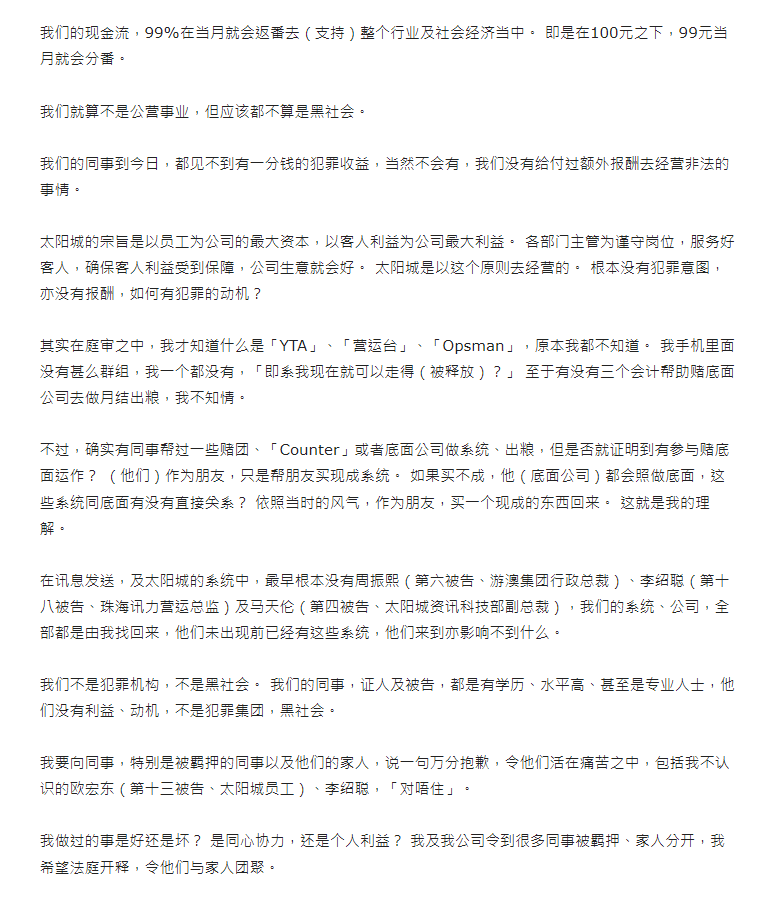 我们的现金流，99%在当月就会返番去（支持）整个行业及社会经济当中。 即是在100元之下，99元当月就会分番。

我们就算不是公营事业，但应该都不算是黑社会。

我们的同事到今日，都见不到有一分钱的犯罪收益，当然不会有，我们没有给付过额外报酬去经营非法的事情。

太阳城的宗旨是以员工为公司的最大资本，以客人利益为公司最大利益。 各部门主管为谨守岗位，服务好客人，确保客人利益受到保障，公司生意就会好。 太阳城是以这个原则去经营的。 根本没有犯罪意图，亦没有报酬，如何有犯罪的动机？

其实在庭审之中，我才知道什么是「YTA」、「营运台」、「Opsman」，原本我都不知道。 我手机里面没有甚么群组，我一个都没有，「即系我现在就可以走得（被释放）？」 至于有没有三个会计帮助赌底面公司去做月结出粮，我不知情。

不过，确实有同事帮过一些赌团、「Counter」或者底面公司做系统、出粮，但是否就证明到有参与赌底面运作？ （他们）作为朋友，只是帮朋友买现成系统。 如果买不成，他（底面公司）都会照做底面，这些系统同底面有没有直接关系？ 依照当时的风气，作为朋友，买一个现成的东西回来。 这就是我的理解。

在讯息发送，及太阳城的系统中，最早根本没有周振熙（第六被告、游澳集团行政总裁）、李绍聪（第十八被告、珠海讯力营运总监）及马天伦（第四被告、太阳城资讯科技部副总裁），我们的系统、公司，全部都是由我找回来，他们未出现前已经有这些系统，他们来到亦影响不到什么。

我们不是犯罪机构，不是黑社会。 我们的同事，证人及被告，都是有学历、水平高、甚至是专业人士，他们没有利益、动机，不是犯罪集团，黑社会。

我要向同事，特别是被羁押的同事以及他们的家人，说一句万分抱歉，令他们活在痛苦之中，包括我不认识的欧宏东（第十三被告、太阳城员工）、李绍聪，「对唔住」。

我做过的事是好还是坏？ 是同心协力，还是个人利益？ 我及我公司令到很多同事被羁押、家人分开，我希望法庭开释，令他们与家人团聚。